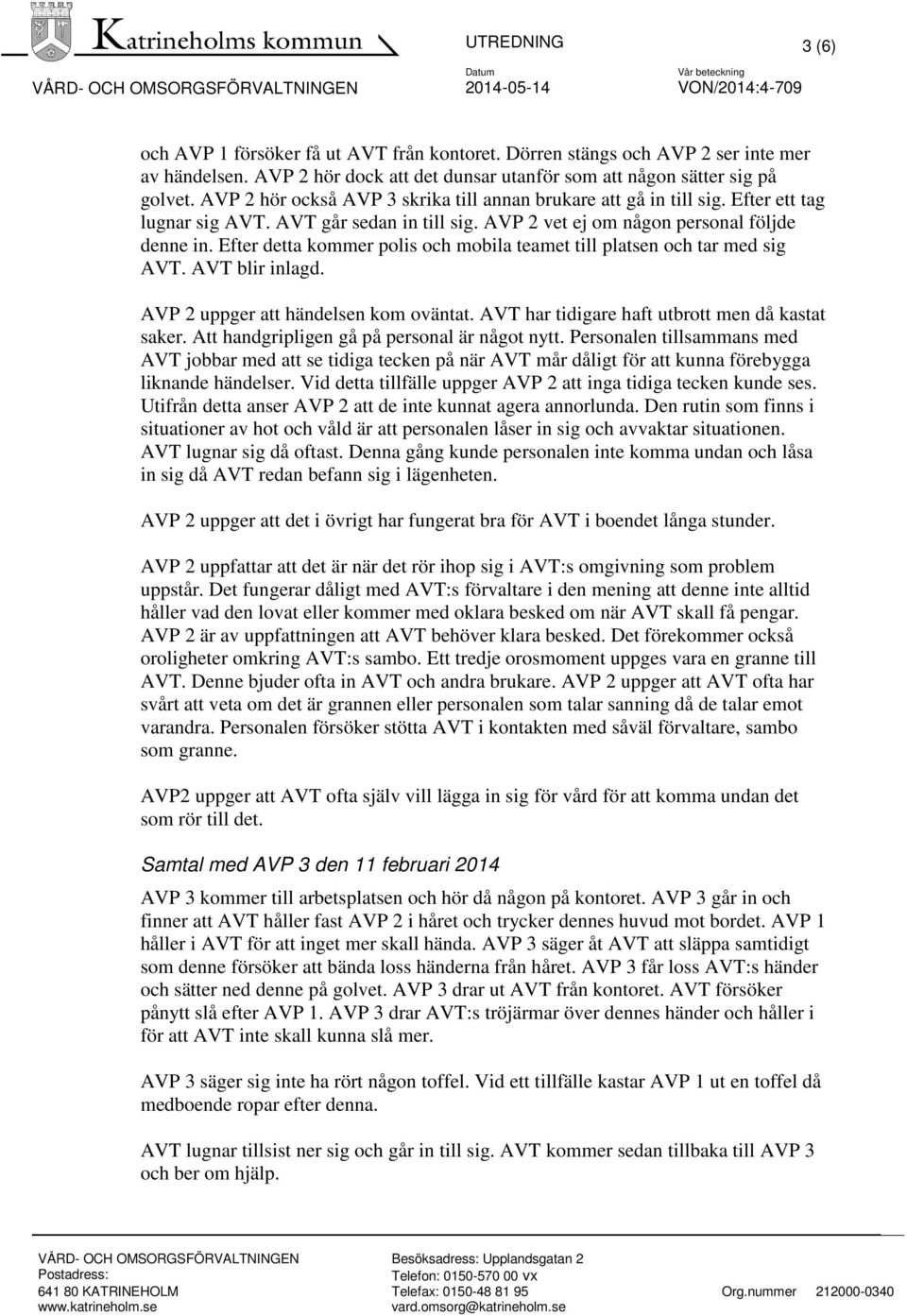 Katrineholms kommun

UTREDNING

3 (6)

VÅRD- OCH OMSORGSFÖRVALTNINGEN

Datum
2014-05-14

Vår beteckning
VON/2014:4-709

och AVP 1 försöker få ut AVT från kontoret. Dörren stängs och AVP 2 ser inte mer av händelsen. AVP 2 hör dock att det dunsar utanför som att någon sätter sig på golvet. AVP 2 hör också AVP 3 skrika till annan brukare att gå in till sig. Efter ett tag lugnar sig AVT. AVT går sedan in till sig. AVP 2 vet ej om någon personal följde denne in. Efter detta kommer polis och mobila teamet till platsen och tar med sig AVT. AVT blir inlagd.

AVP 2 uppger att händelsen kom oväntat. AVT har tidigare haft utbrott men då kastat saker. Att handgripligen gå på personal är något nytt. Personalen tillsammans med AVT jobbar med att se tidiga tecken på när AVT mår dåligt för att kunna förebygga liknande händelser. Vid detta tillfälle uppger AVP 2 att inga tidiga tecken kunde ses. Utifrån detta anser AVP 2 att de inte kunnat agera annorlunda. Den rutin som finns i situationer av hot och våld är att personalen låser in sig och avvaktar situationen. AVT lugnar sig då oftast. Denna gång kunde personalen inte komma undan och låsa in sig då AVT redan befann sig i lägenheten.

AVP 2 uppger att det i övrigt har fungerat bra för AVT i boendet långa stunder.

AVP 2 uppfattar att det är när det rör ihop sig i AVT:s omgivning som problem uppstår. Det fungerar dåligt med AVT:s förvaltare i den mening att denne inte alltid håller vad den lovat eller kommer med oklara besked om när AVT skall få pengar. AVP 2 är av uppfattningen att AVT behöver klara besked. Det förekommer också oroligheter omkring AVT:s sambo. Ett tredje orosmoment uppges vara en granne till AVT. Denne bjuder ofta in AVT och andra brukare. AVP 2 uppger att AVT ofta har svårt att veta om det är grannen eller personalen som talar sanning då de talar emot varandra. Personalen försöker stötta AVT i kontakten med såväl förvaltare, sambo som granne.

AVP2 uppger att AVT ofta själv vill lägga in sig för vård för att komma undan det som rör till det.

Samtal med AVP 3 den 11 februari 2014

AVP 3 kommer till arbetsplatsen och hör då någon på kontoret. AVP 3 går in och finner att AVT håller fast AVP 2 i håret och trycker dennes huvud mot bordet. AVP 1 håller i AVT för att inget mer skall hända. AVP 3 säger åt AVT att släppa samtidigt som denne försöker att bända loss händerna från håret. AVP 3 får loss AVT:s händer och sätter ned denne på golvet. AVP 3 drar ut AVT från kontoret. AVT försöker pånytt slå efter AVP 1. AVP 3 drar AVT:s tröjärmar över dennes händer och håller i för att AVT inte skall kunna slå mer.

AVP 3 säger sig inte ha rört någon toffel. Vid ett tillfälle kastar AVP 1 ut en toffel då medboende ropar efter denna.

AVT lugnar tillsist ner sig och går in till sig. AVT kommer sedan tillbaka till AVP 3 och ber om hjälp.

VÅRD- OCH OMSORGSFÖRVALTNINGEN
Postadress:
641 80 KATRINEHOLM
www.katrineholm.se

Besöksadress: Upplandsgatan 2
Telefon: 0150-570 00 vx
Telefax: 0150-48 81 95
vard.omsorg@katrineholm.se

Org.nummer 212000-0340